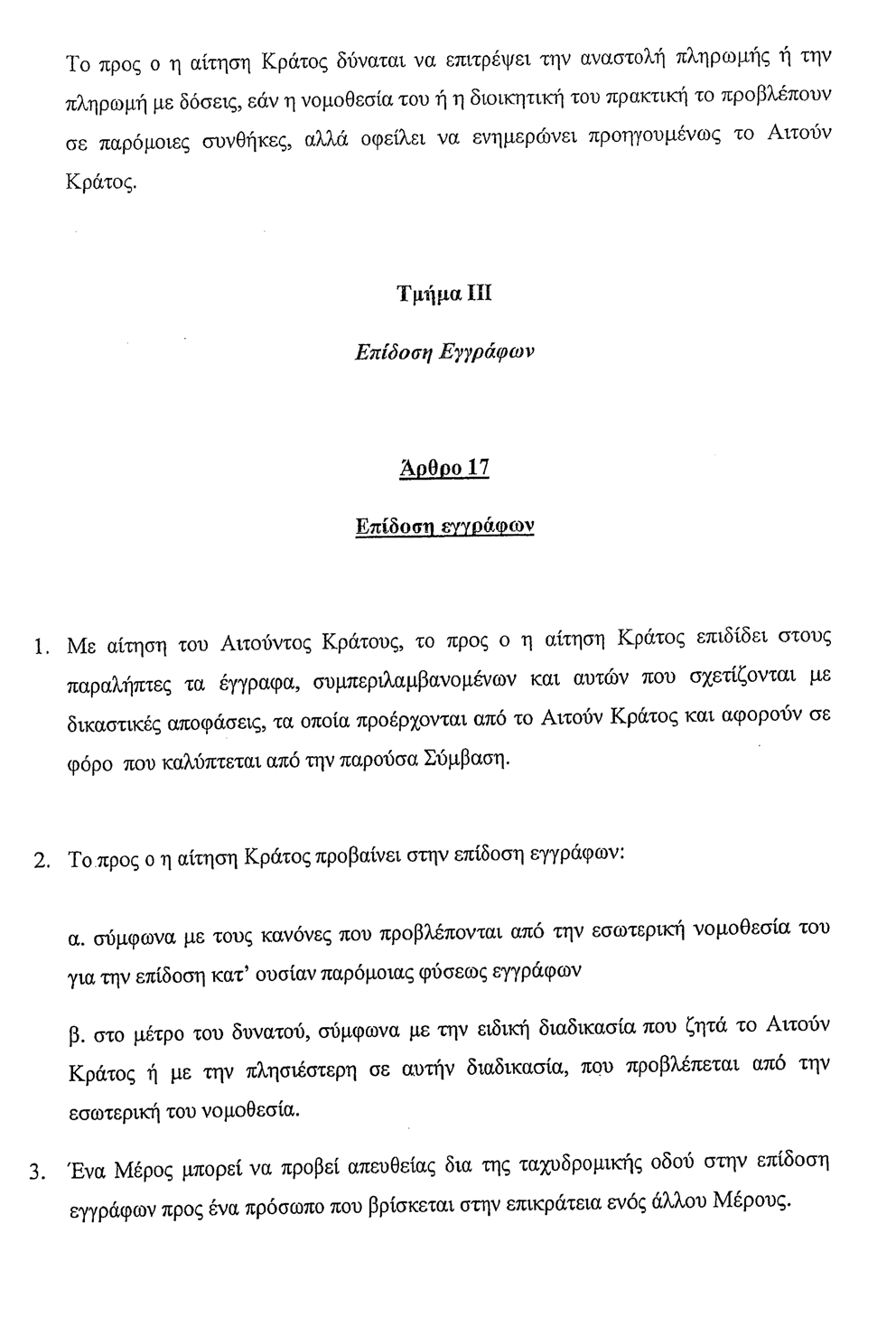 Το προς ο η αίτηση Κράτος δύναται να επιτρέψει την αναστολή πληρωμής ή την πληρωμή με δόσεις, εάν η νομοθεσία του ή η διοικητική του πρακτική το προβλέπουν σε παρόμοιες συνθήκες, αλλά οφείλει να ενημερώνει προηγουμένως το Αιτούν Κράτος.

Τμήμα ΙΙΙ

Επίδοση Εγγράφων

Άρθρο 17

Επίδοση εγγράφων

1. Με αίτηση του Αιτούντος Κράτους, το προς ο η αίτηση Κράτος επιδίδει στους παραλήπτες τα έγγραφα, συμπεριλαμβανομένων και αυτών που σχετίζονται με δικαστικές αποφάσεις, τα οποία προέρχονται από το Αιτούν Κράτος και αφορούν σε φόρο που καλύπτεται από την παρούσα Σύμβαση.

2. Το προς ο η αίτηση Κράτος προβαίνει στην επίδοση εγγράφων:

α. σύμφωνα με τους κανόνες που προβλέπονται από την εσωτερική νομοθεσία του για την επίδοση κατ' ουσίαν παρόμοιας φύσεως εγγράφων

β. στο μέτρο του δυνατού, σύμφωνα με την ειδική διαδικασία που ζητά το Αιτούν Κράτος ή με την πλησιέστερη σε αυτήν διαδικασία, που προβλέπεται από την εσωτερική του νομοθεσία.

3. Ένα Μέρος μπορεί να προβεί απευθείας δια της ταχυδρομικής οδού στην επίδοση εγγράφων προς ένα πρόσωπο που βρίσκεται στην επικράτεια ενός άλλου Μέρους.